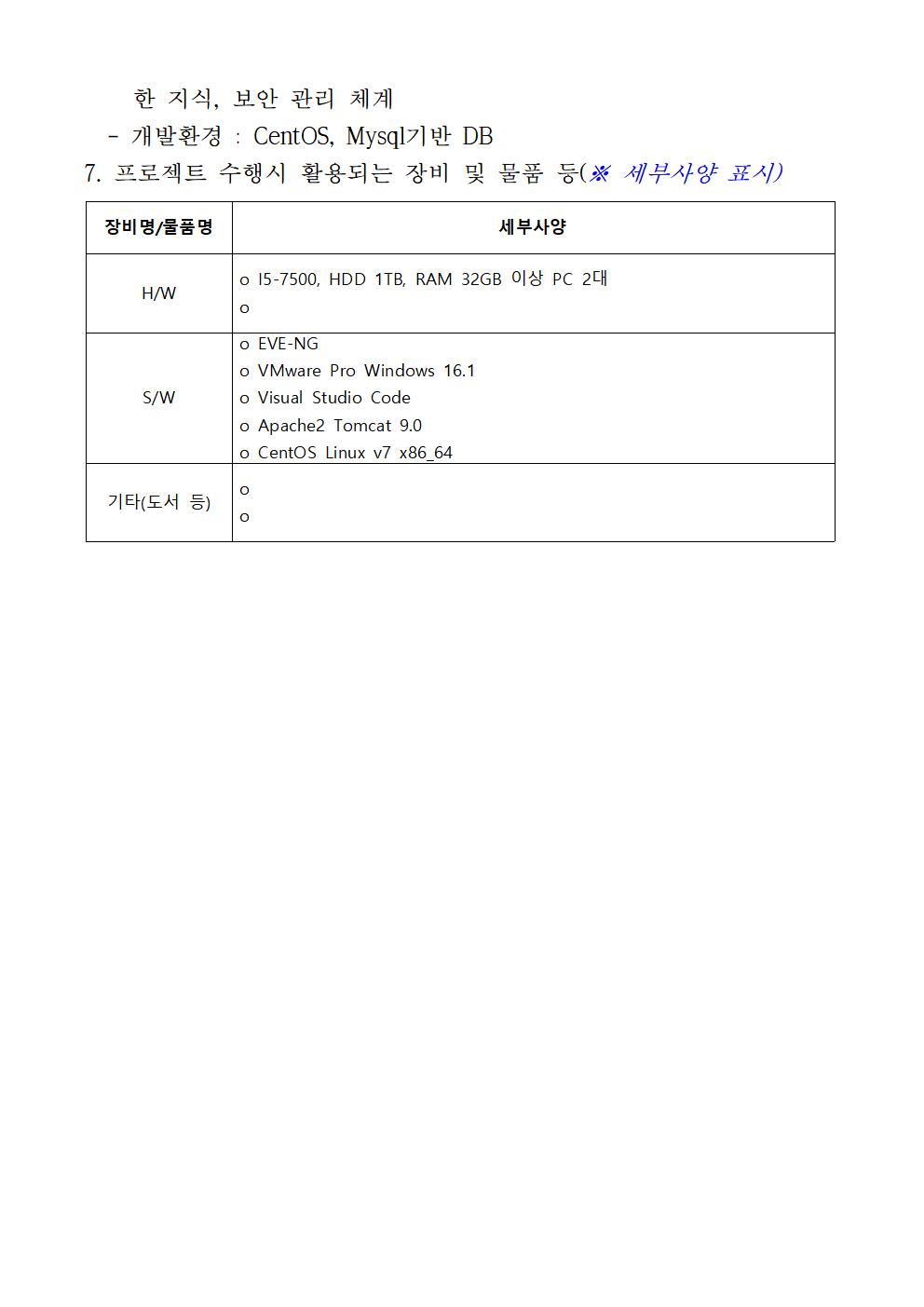 한 지식, 보안 관리 체계
- 개발환경 : CentOS, Mysql기반 DB
7. 프로젝트 수행시 활용되는 장비 및 물품 등(※ 세부사양 표시)

| 장비명/물품명 | 세부사양 |
|---|---|
| H/W | o I5-7500, HDD 1TB, RAM 32GB 이상 PC 2대<br>o |
| S/W | o EVE-NG<br>o VMware Pro Windows 16.1<br>o Visual Studio Code<br>o Apache2 Tomcat 9.0<br>o CentOS Linux v7 x86_64 |
| 기타(도서 등) | o<br>o |